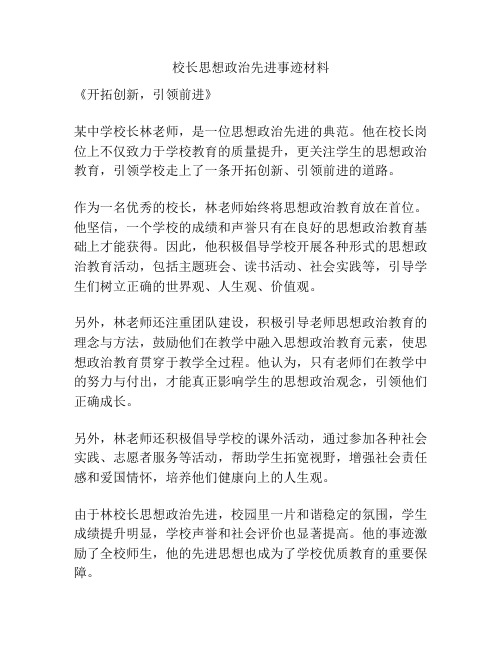 校长思想政治先进事迹材料

《开拓创新，引领前进》

某中学校长林老师，是一位思想政治先进的典范。他在校长岗位上不仅致力于学校教育的质量提升，更关注学生的思想政治教育，引领学校走上了一条开拓创新、引领前进的道路。

作为一名优秀的校长，林老师始终将思想政治教育放在首位。他坚信，一个学校的成绩和声誉只有在良好的思想政治教育基础上才能获得。因此，他积极倡导学校开展各种形式的思想政治教育活动，包括主题班会、读书活动、社会实践等，引导学生们树立正确的世界观、人生观、价值观。

另外，林老师还注重团队建设，积极引导老师思想政治教育的理念与方法，鼓励他们在教学中融入思想政治教育元素，使思想政治教育贯穿于教学全过程。他认为，只有老师们在教学中的努力与付出，才能真正影响学生的思想政治观念，引领他们正确成长。

另外，林老师还积极倡导学校的课外活动，通过参加各种社会实践、志愿者服务等活动，帮助学生拓宽视野，增强社会责任感和爱国情怀，培养他们健康向上的人生观。

由于林校长思想政治先进，校园里一片和谐稳定的氛围，学生成绩提升明显，学校声誉和社会评价也显著提高。他的事迹激励了全校师生，他的先进思想也成为了学校优质教育的重要保障。